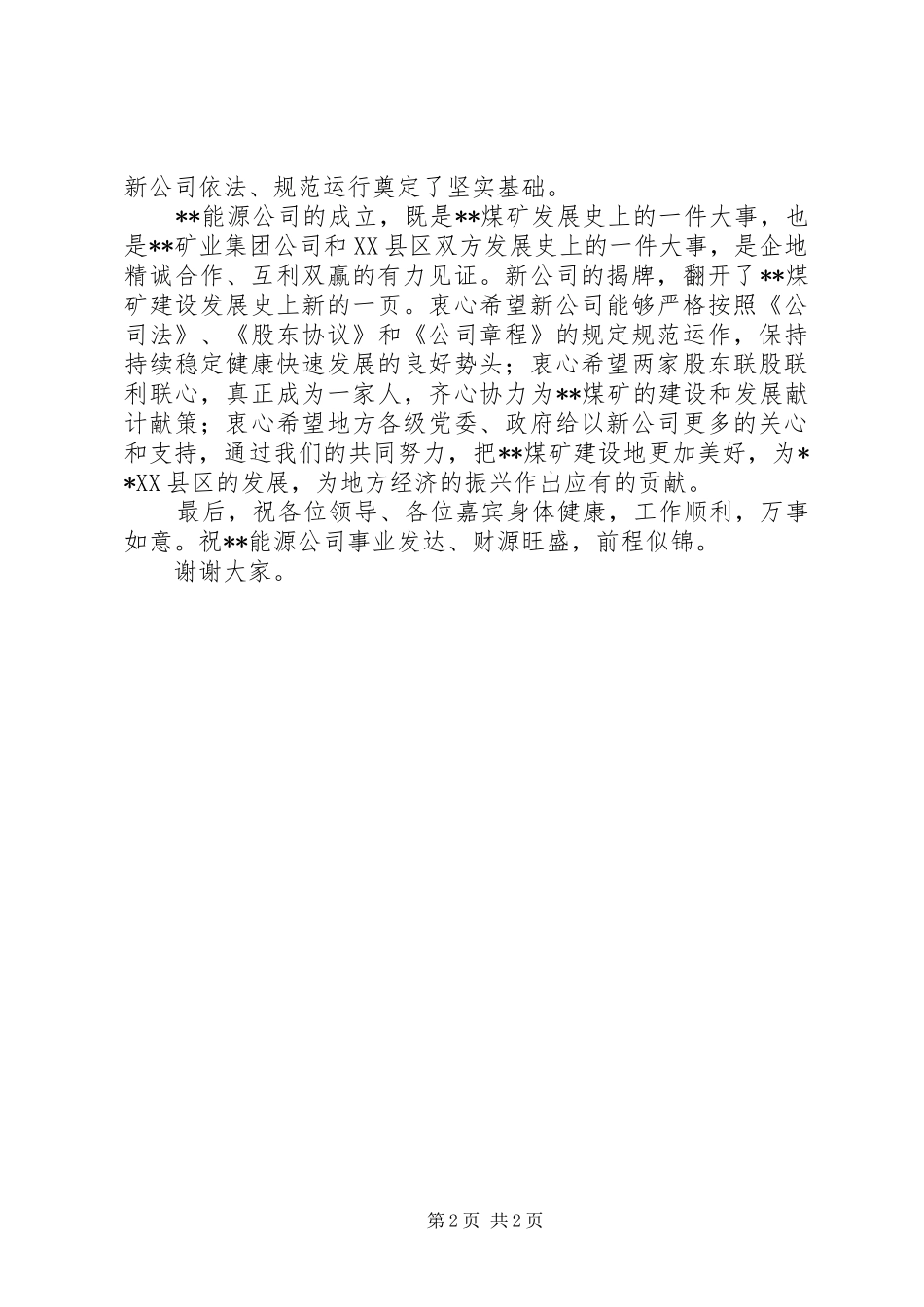 新公司依法、规范运行奠定了坚实基础。

**能源公司的成立，既是**煤矿发展史上的一件大事，也是**矿业集团公司和XX县区双方发展史上的一件大事，是企地精诚合作、互利双赢的有力见证。新公司的揭牌，翻开了**煤矿建设发展史上新的一页。衷心希望新公司能够严格按照《公司法》、《股东协议》和《公司章程》的规定规范运作，保持持续稳定健康快速发展的良好势头；衷心希望两家股东联股联利联心，真正成为一家人，齐心协力为**煤矿的建设和发展献计献策；衷心希望地方各级党委、政府给以新公司更多的关心和支持，通过我们的共同努力，把**煤矿建设地更加美好，为**XX县区的发展，为地方经济的振兴作出应有的贡献。

最后，祝各位领导、各位嘉宾身体健康，工作顺利，万事如意。祝**能源公司事业发达、财源旺盛，前程似锦。

谢谢大家。

第2页 共2页